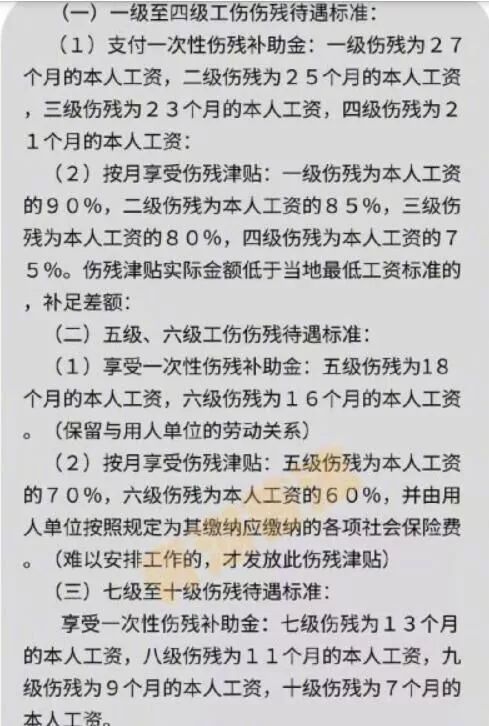 （一）一级至四级工伤伤残待遇标准：

（1）支付一次性伤残补助金：一级伤残为２７个月的本人工资，二级伤残为２５个月的本人工资，三级伤残为２３个月的本人工资，四级伤残为２１个月的本人工资：

（2）按月享受伤残津贴：一级伤残为本人工资的９０%，二级伤残为本人工资的８５%，三级伤残为本人工资的８０%，四级伤残为本人工资的７５%。伤残津贴实际金额低于当地最低工资标准的，补足差额：

（二）五级、六级工伤伤残待遇标准：

（1）享受一次性伤残补助金：五级伤残为18个月的本人工资，六级伤残为１６个月的本人工资。（保留与用人单位的劳动关系）

（2）按月享受伤残津贴：五级伤残为本人工资的７０%，六级伤残为本人工资的６０%，并由用人单位按照规定为其缴纳应缴纳的各项社会保险费。（难以安排工作的，才发放此伤残津贴）

（三）七级至十级伤残待遇标准：

享受一次性伤残补助金：七级伤残为１３个月的本人工资，八级伤残为１１个月的本人工资，九级伤残为９个月的本人工资，十级伤残为７个月的本人工资。